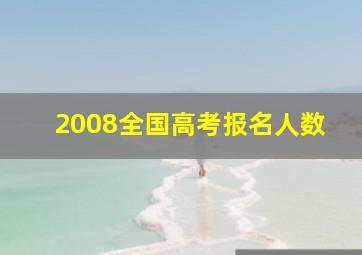 2008全国高考报名人数